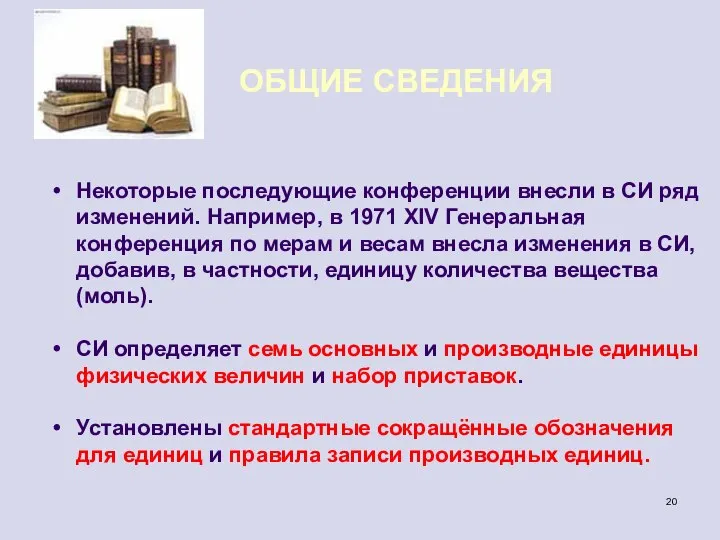 ОБЩИЕ СВЕДЕНИЯ

• Некоторые последующие конференции внесли в СИ ряд изменений. Например, в 1971 XIV Генеральная конференция по мерам и весам внесла изменения в СИ, добавив, в частности, единицу количества вещества (моль).

• СИ определяет семь основных и производные единицы физических величин и набор приставок.

• Установлены стандартные сокращённые обозначения для единиц и правила записи производных единиц.

20